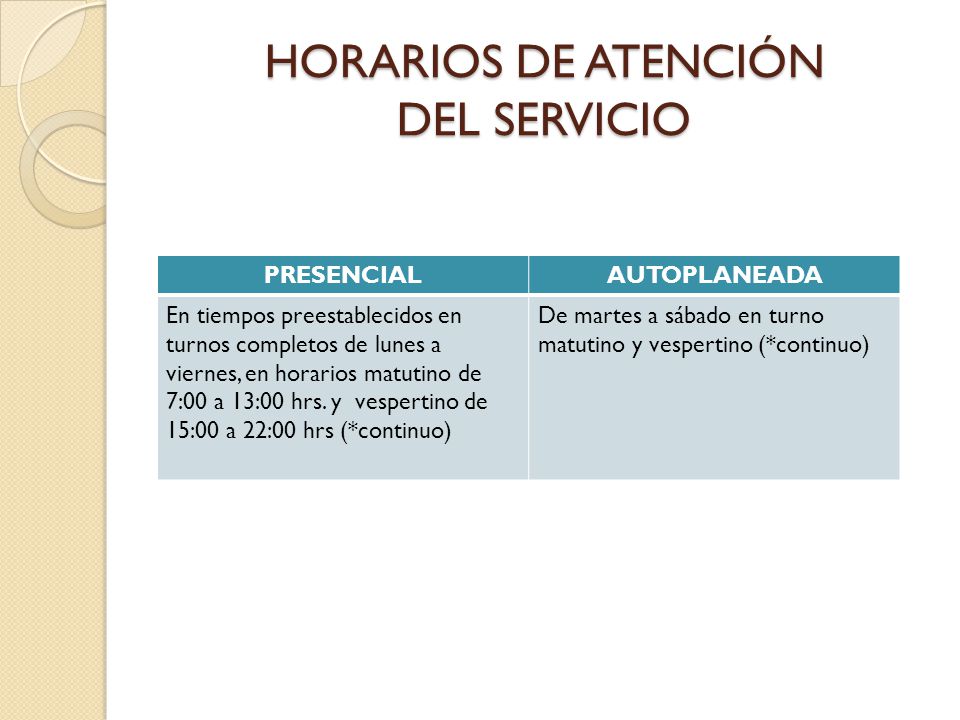 HORARIOS DE ATENCIÓN DEL SERVICIO

| PRESENCIAL | AUTOPLANEADA |
|---|---|
| En tiempos preestablecidos en turnos completos de lunes a viernes, en horarios matutino de 7:00 a 13:00 hrs. y vespertino de 15:00 a 22:00 hrs (*continuo) | De martes a sábado en turno matutino y vespertino (*continuo) |